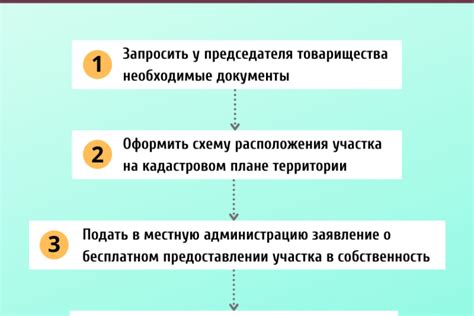 1

Запросить у председателя товарищества необходимые документы

2

Оформить схему расположения участка на кадастровом плане территории

3

Подать в местную администрацию заявление о бесплатном предоставлении участка в собственность